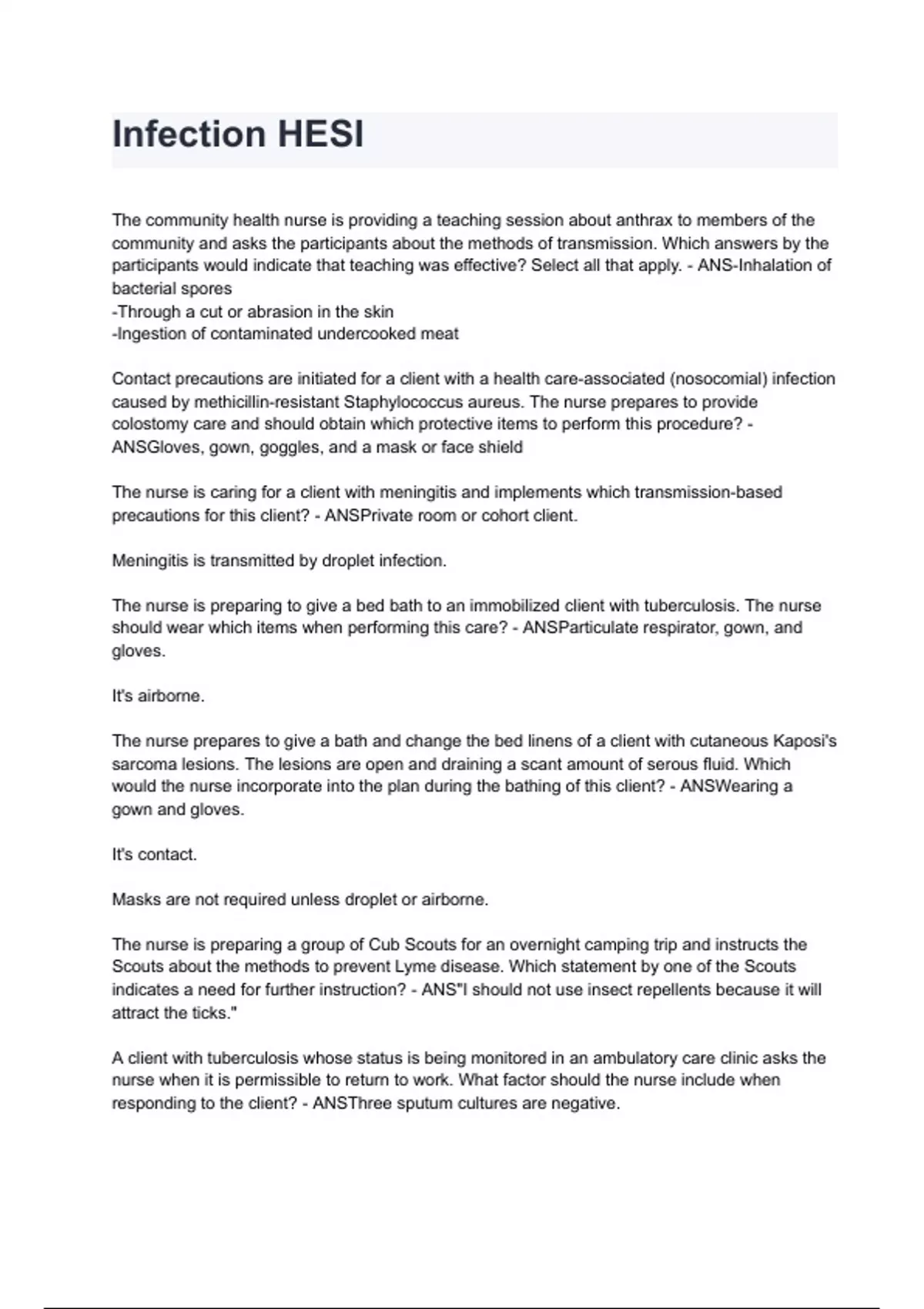 Infection HESI

The community health nurse is providing a teaching session about anthrax to members of the community and asks the participants about the methods of transmission. Which answers by the participants would indicate that teaching was effective? Select all that apply. - ANS-Inhalation of bacterial spores
-Through a cut or abrasion in the skin
-Ingestion of contaminated undercooked meat

Contact precautions are initiated for a client with a health care-associated (nosocomial) infection caused by methicillin-resistant Staphylococcus aureus. The nurse prepares to provide colostomy care and should obtain which protective items to perform this procedure? - ANSGloves, gown, goggles, and a mask or face shield

The nurse is caring for a client with meningitis and implements which transmission-based precautions for this client? - ANSPrivate room or cohort client.

Meningitis is transmitted by droplet infection.

The nurse is preparing to give a bed bath to an immobilized client with tuberculosis. The nurse should wear which items when performing this care? - ANSParticulate respirator, gown, and gloves.

It's airborne.

The nurse prepares to give a bath and change the bed linens of a client with cutaneous Kaposi's sarcoma lesions. The lesions are open and draining a scant amount of serous fluid. Which would the nurse incorporate into the plan during the bathing of this client? - ANSWearing a gown and gloves.

It's contact.

Masks are not required unless droplet or airborne.

The nurse is preparing a group of Cub Scouts for an overnight camping trip and instructs the Scouts about the methods to prevent Lyme disease. Which statement by one of the Scouts indicates a need for further instruction? - ANS"I should not use insect repellents because it will attract the ticks."

A client with tuberculosis whose status is being monitored in an ambulatory care clinic asks the nurse when it is permissible to return to work. What factor should the nurse include when responding to the client? - ANSThree sputum cultures are negative.